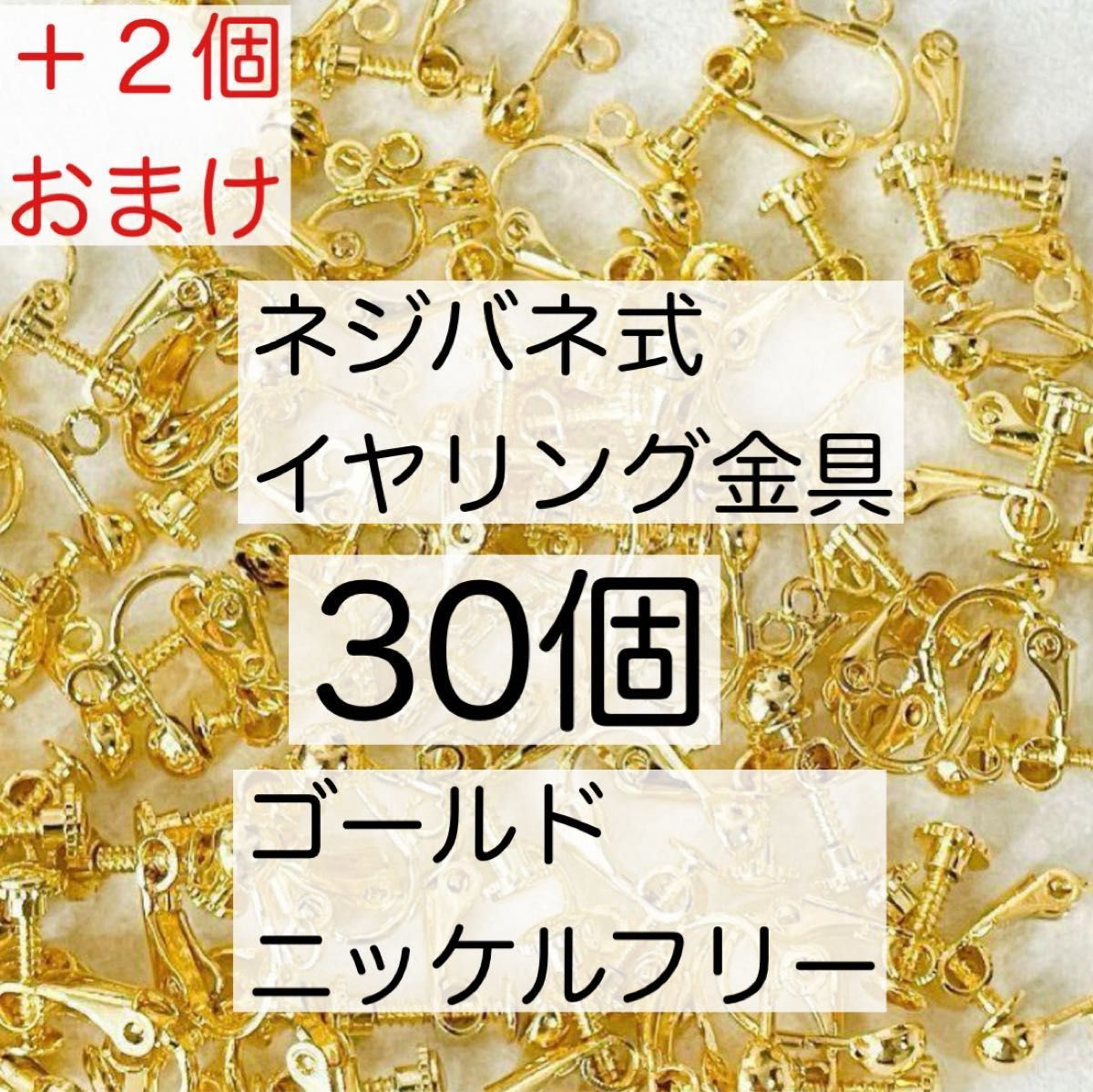 ＋２個
おまけ

ネジバネ式
イヤリング金具

30個

ゴールド
ニッケルフリー